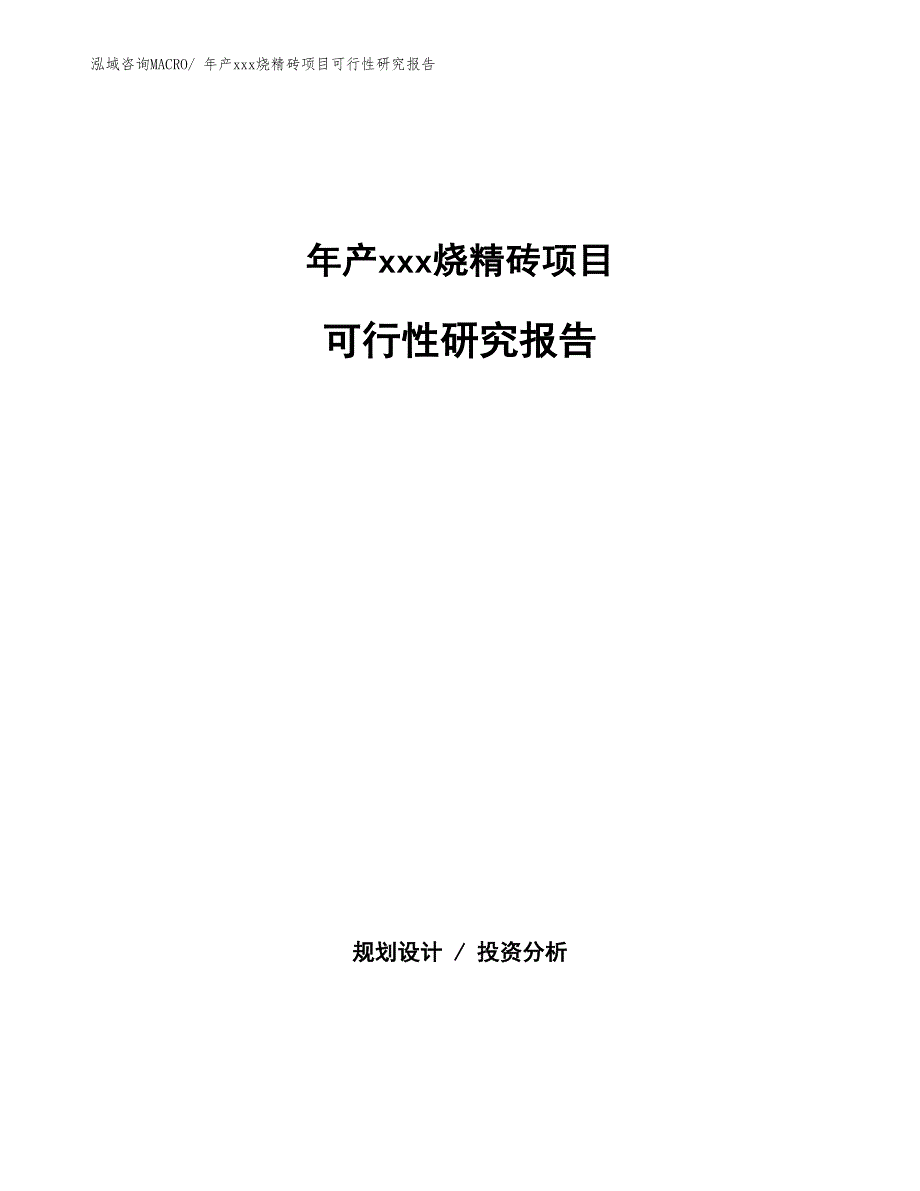 泓域咨询MACRO/ 年产xxx烧精砖项目可行性研究报告

年产xxx烧精砖项目

可行性研究报告

规划设计 / 投资分析